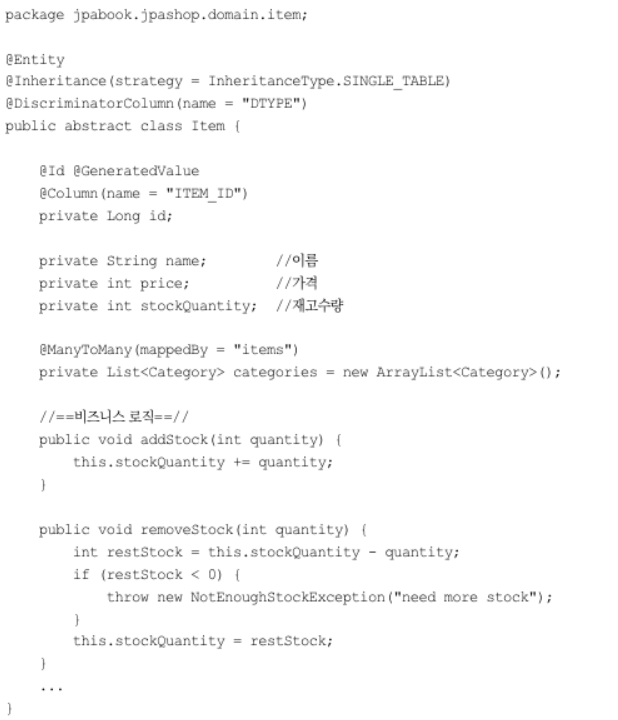 package jpabook.jpashop.domain.item;

@Entity
@Inheritance(strategy = InheritanceType.SINGLE_TABLE)
@DiscriminatorColumn(name = "DTYPE")
public abstract class Item {

    @Id @GeneratedValue
    @Column(name = "ITEM_ID")
    private Long id;

    private String name;         //이름
    private int price;           //가격
    private int stockQuantity;  //재고수량

    @ManyToMany(mappedBy = "items")
    private List<Category> categories = new ArrayList<Category>();

    //==비즈니스 로직==//
    public void addStock(int quantity) {
        this.stockQuantity += quantity;
    }

    public void removeStock(int quantity) {
        int restStock = this.stockQuantity - quantity;
        if (restStock < 0) {
            throw new NotEnoughStockException("need more stock");
        }
        this.stockQuantity = restStock;
    }
    ...
}